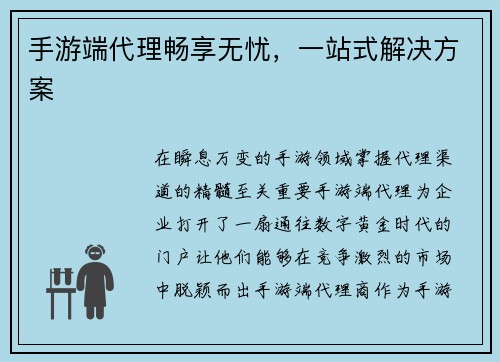 手游端代理畅享无忧，一站式解决方案

在瞬息万变的手游领域掌握代理渠道的精髓至关重要手游端代理为企业打开了一扇通往数字黄金时代的门户让他们能够在竞争激烈的市场中脱颖而出手游端代理商作为手游